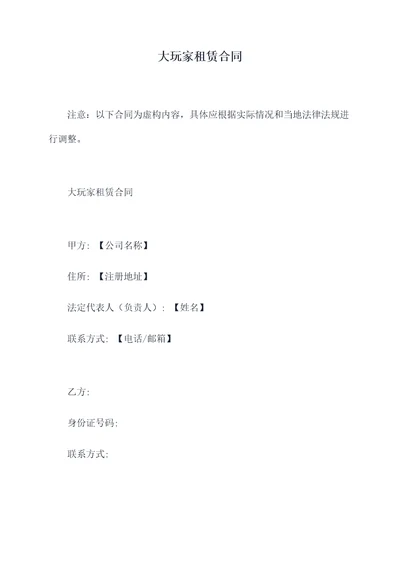 大玩家租赁合同

注意：以下合同为虚构内容，具体应根据实际情况和当地法律法规进行调整。

大玩家租赁合同

甲方：【公司名称】

住所：【注册地址】

法定代表人（负责人）：【姓名】

联系方式：【电话/邮箱】

乙方：

身份证号码：

联系方式：